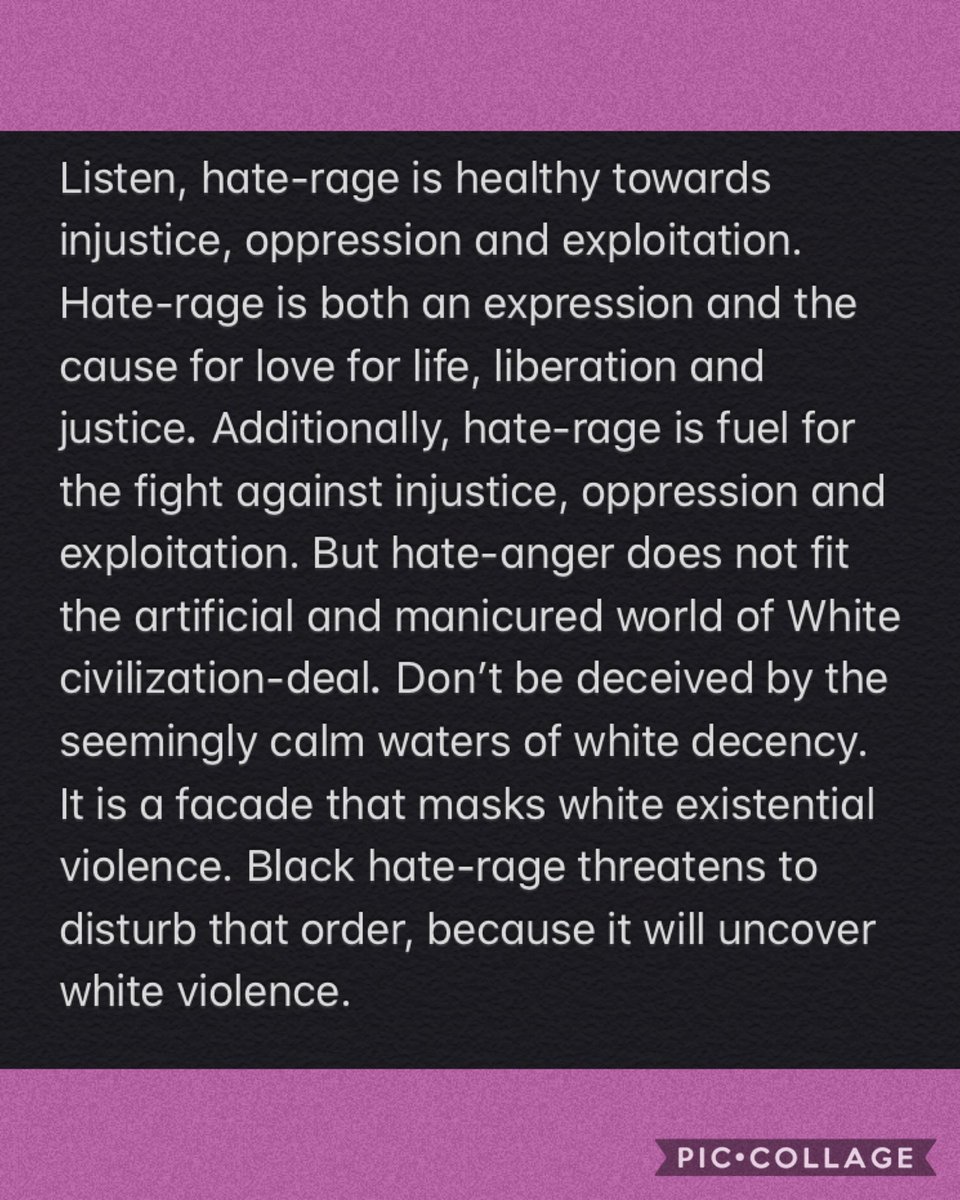 Listen, hate-rage is healthy towards injustice, oppression and exploitation. Hate-rage is both an expression and the cause for love for life, liberation and justice. Additionally, hate-rage is fuel for the fight against injustice, oppression and exploitation. But hate-anger does not fit the artificial and manicured world of White civilization-deal. Don't be deceived by the seemingly calm waters of white decency. It is a facade that masks white existential violence. Black hate-rage threatens to disturb that order, because it will uncover white violence.

PIC•COLLAGE